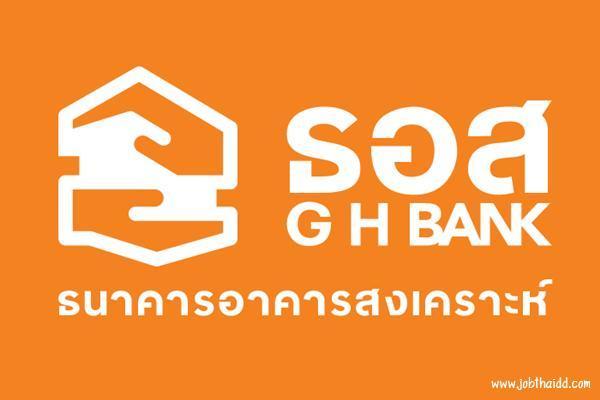 ธอส
G H BANK
ธนาคารอาคารสงเคราะห์
www.jobthaidd.com